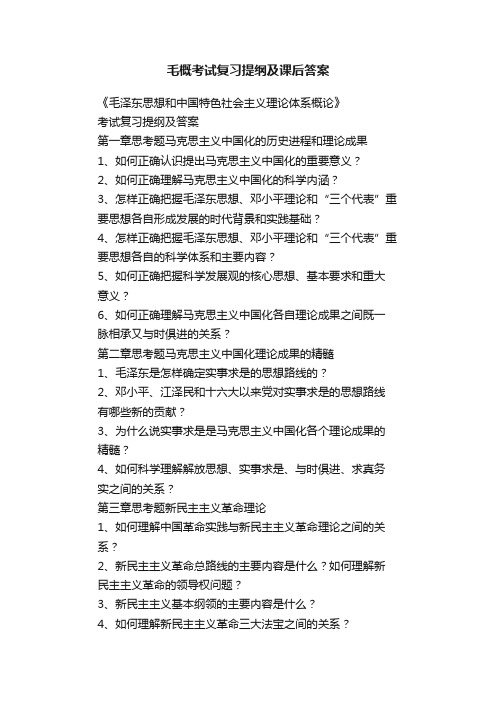 毛概考试复习提纲及课后答案

《毛泽东思想和中国特色社会主义理论体系概论》
考试复习提纲及答案
第一章思考题马克思主义中国化的历史进程和理论成果
1、如何正确认识提出马克思主义中国化的重要意义？
2、如何正确理解马克思主义中国化的科学内涵？
3、怎样正确把握毛泽东思想、邓小平理论和“三个代表”重要思想各自形成发展的时代背景和实践基础？
4、怎样正确把握毛泽东思想、邓小平理论和“三个代表”重要思想各自的科学体系和主要内容？
5、如何正确把握科学发展观的核心思想、基本要求和重大意义？
6、如何正确理解马克思主义中国化各自理论成果之间既一脉相承又与时俱进的关系？
第二章思考题马克思主义中国化理论成果的精髓
1、毛泽东是怎样确定实事求是的思想路线的？
2、邓小平、江泽民和十六大以来党对实事求是的思想路线有哪些新的贡献？
3、为什么说实事求是是马克思主义中国化各个理论成果的精髓？
4、如何科学理解解放思想、实事求是、与时俱进、求真务实之间的关系？
第三章思考题新民主主义革命理论
1、如何理解中国革命实践与新民主主义革命理论之间的关系？
2、新民主主义革命总路线的主要内容是什么？如何理解新民主主义革命的领导权问题？
3、新民主主义基本纲领的主要内容是什么？
4、如何理解新民主主义革命三大法宝之间的关系？